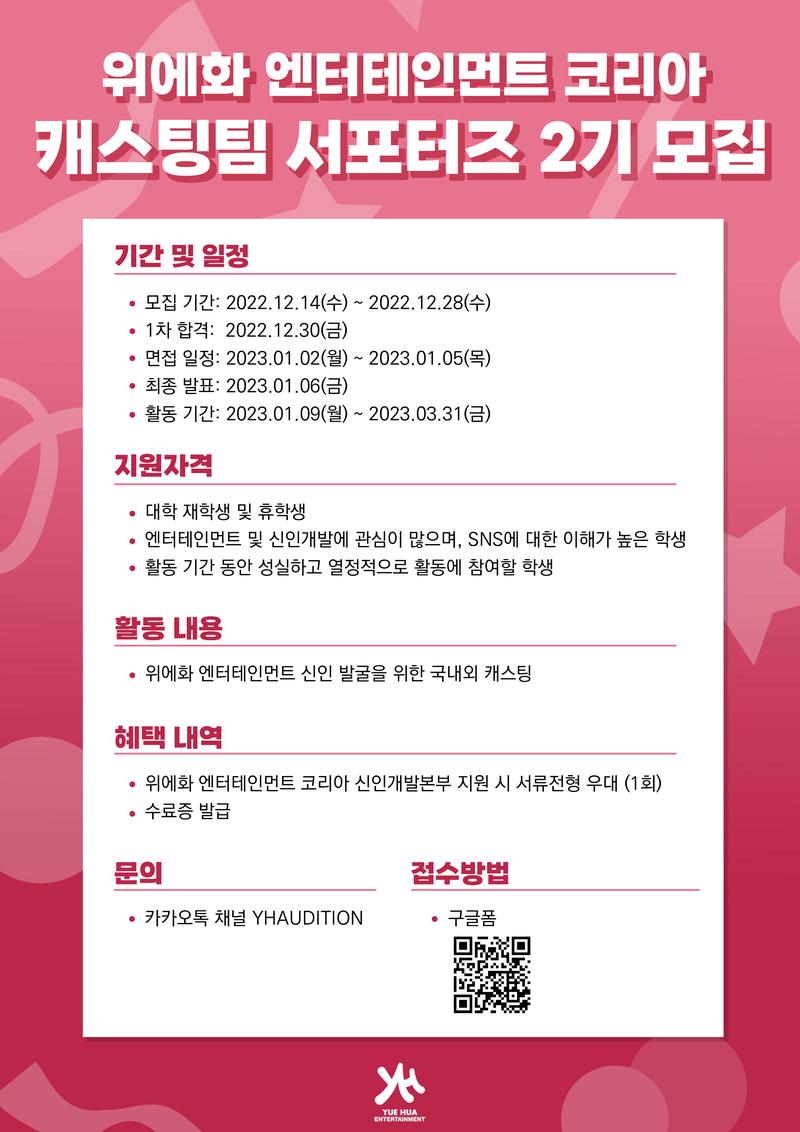 위에화 엔터테인먼트 코리아
캐스팅팀 서포터즈 2기 모집

기간 및 일정

• 모집 기간: 2022.12.14(수) ~ 2022.12.28(수)
• 1차 합격: 2022.12.30(금)
• 면접 일정: 2023.01.02(월) ~ 2023.01.05(목)
• 최종 발표: 2023.01.06(금)
• 활동 기간: 2023.01.09(월) ~ 2023.03.31(금)

지원자격

• 대학 재학생 및 휴학생
• 엔터테인먼트 및 신인개발에 관심이 많으며, SNS에 대한 이해가 높은 학생
• 활동 기간 동안 성실하고 열정적으로 활동에 참여할 학생

활동 내용

• 위에화 엔터테인먼트 신인 발굴을 위한 국내외 캐스팅

혜택 내역

• 위에화 엔터테인먼트 코리아 신인개발본부 지원 시 서류전형 우대 (1회)
• 수료증 발급

문의

• 카카오톡 채널 YHAUDITION

접수방법

• 구글폼

YUE HUA
ENTERTAINMENT